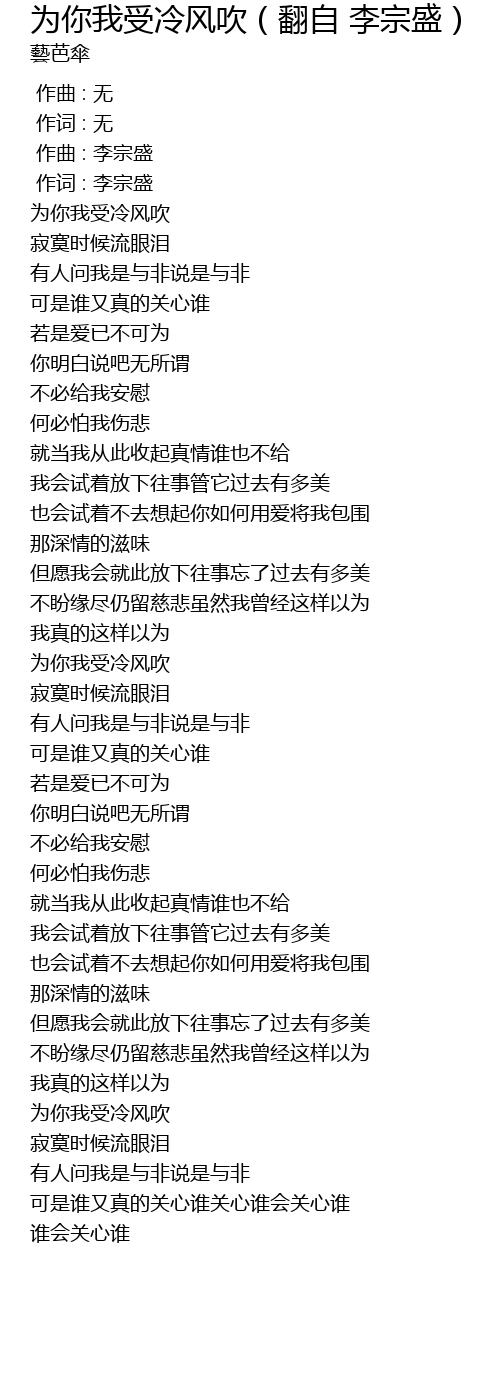 为你我受冷风吹（翻自 李宗盛）
藝芭傘

作曲 : 无
作词 : 无
作曲 : 李宗盛
作词 : 李宗盛
为你我受冷风吹
寂寞时候流眼泪
有人问我是与非说是与非
可是谁又真的关心谁
若是爱已不可为
你明白说吧无所谓
不必给我安慰
何必怕我伤悲
就当我从此收起真情谁也不给
我会试着放下往事管它过去有多美
也会试着不去想起你如何用爱将我包围
那深情的滋味
但愿我会就此放下往事忘了过去有多美
不盼缘尽仍留慈悲虽然我曾经这样以为
我真的这样以为
为你我受冷风吹
寂寞时候流眼泪
有人问我是与非说是与非
可是谁又真的关心谁
若是爱已不可为
你明白说吧无所谓
不必给我安慰
何必怕我伤悲
就当我从此收起真情谁也不给
我会试着放下往事管它过去有多美
也会试着不去想起你如何用爱将我包围
那深情的滋味
但愿我会就此放下往事忘了过去有多美
不盼缘尽仍留慈悲虽然我曾经这样以为
我真的这样以为
为你我受冷风吹
寂寞时候流眼泪
有人问我是与非说是与非
可是谁又真的关心谁关心谁会关心谁
谁会关心谁